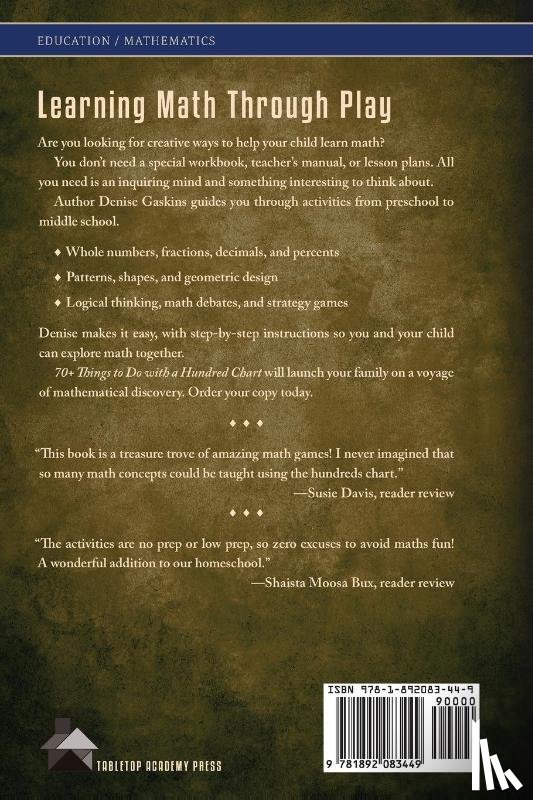 EDUCATION / MATHEMATICS

Learning Math Through Play

Are you looking for creative ways to help your child learn math?

You don't need a special workbook, teacher's manual, or lesson plans. All you need is an inquiring mind and something interesting to think about.

Author Denise Gaskins guides you through activities from preschool to middle school.

♦ Whole numbers, fractions, decimals, and percents

♦ Patterns, shapes, and geometric design

♦ Logical thinking, math debates, and strategy games

Denise makes it easy, with step-by-step instructions so you and your child can explore math together.

70+ Things to Do with a Hundred Chart will launch your family on a voyage of mathematical discovery. Order your copy today.

♦ ♦ ♦

"This book is a treasure trove of amazing math games! I never imagined that so many math concepts could be taught using the hundreds chart."
—Susie Davis, reader review

♦ ♦ ♦

"The activities are no prep or low prep, so zero excuses to avoid maths fun! A wonderful addition to our homeschool."
—Shaista Moosa Bux, reader review

ISBN 978-1-892083-44-9
90000
9 781892 083449

TABLETOP ACADEMY PRESS